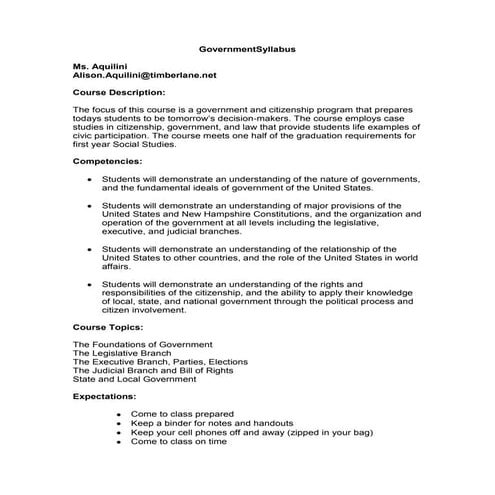 GovernmentSyllabus

Ms. Aquilini
Alison.Aquilini@timberlane.net

Course Description:

The focus of this course is a government and citizenship program that prepares todays students to be tomorrow's decision-makers. The course employs case studies in citizenship, government, and law that provide students life examples of civic participation. The course meets one half of the graduation requirements for first year Social Studies.

Competencies:

• Students will demonstrate an understanding of the nature of governments, and the fundamental ideals of government of the United States.

• Students will demonstrate an understanding of major provisions of the United States and New Hampshire Constitutions, and the organization and operation of the government at all levels including the legislative, executive, and judicial branches.

• Students will demonstrate an understanding of the relationship of the United States to other countries, and the role of the United States in world affairs.

• Students will demonstrate an understanding of the rights and responsibilities of the citizenship, and the ability to apply their knowledge of local, state, and national government through the political process and citizen involvement.

Course Topics:

The Foundations of Government
The Legislative Branch
The Executive Branch, Parties, Elections
The Judicial Branch and Bill of Rights
State and Local Government

Expectations:

• Come to class prepared
• Keep a binder for notes and handouts
• Keep your cell phones off and away (zipped in your bag)
• Come to class on time